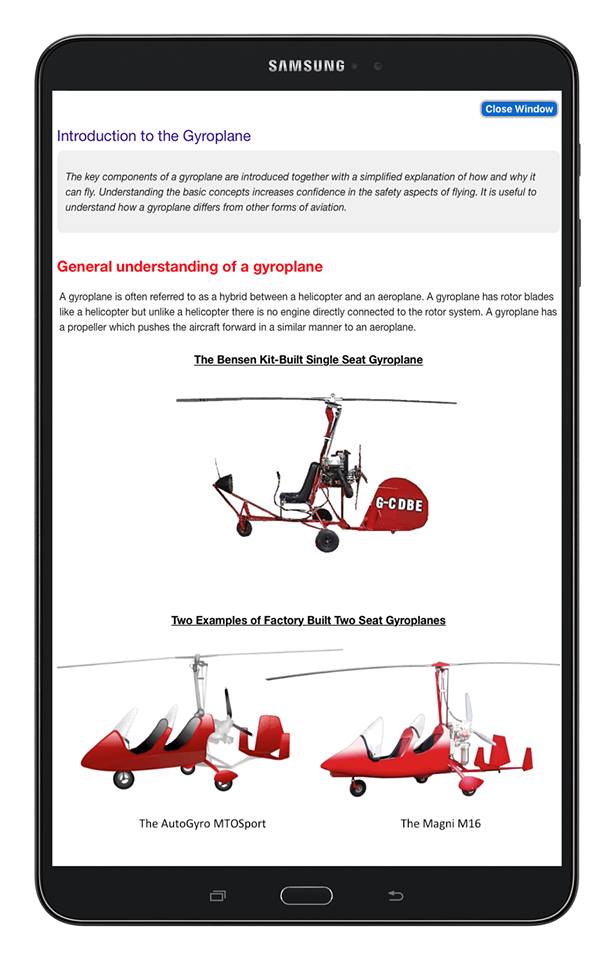 SAMSUNG

Close Window

Introduction to the Gyroplane

The key components of a gyroplane are introduced together with a simplified explanation of how and why it can fly. Understanding the basic concepts increases confidence in the safety aspects of flying. It is useful to understand how a gyroplane differs from other forms of aviation.

General understanding of a gyroplane

A gyroplane is often referred to as a hybrid between a helicopter and an aeroplane. A gyroplane has rotor blades like a helicopter but unlike a helicopter there is no engine directly connected to the rotor system. A gyroplane has a propeller which pushes the aircraft forward in a similar manner to an aeroplane.

The Bensen Kit-Built Single Seat Gyroplane

G-CDBE

Two Examples of Factory Built Two Seat Gyroplanes

The AutoGyro MTOSport

The Magni M16